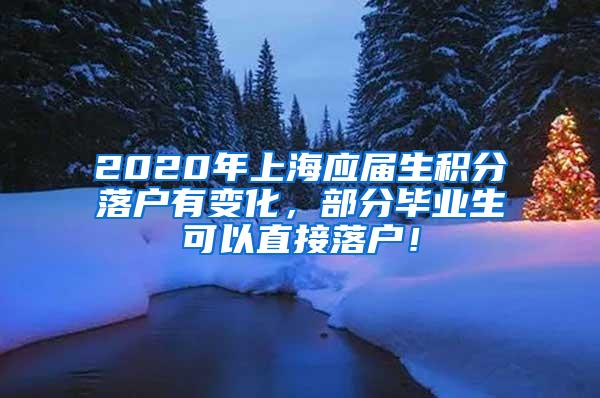 2020年上海应届生积分落户有变化，部分毕业生可以直接落户！